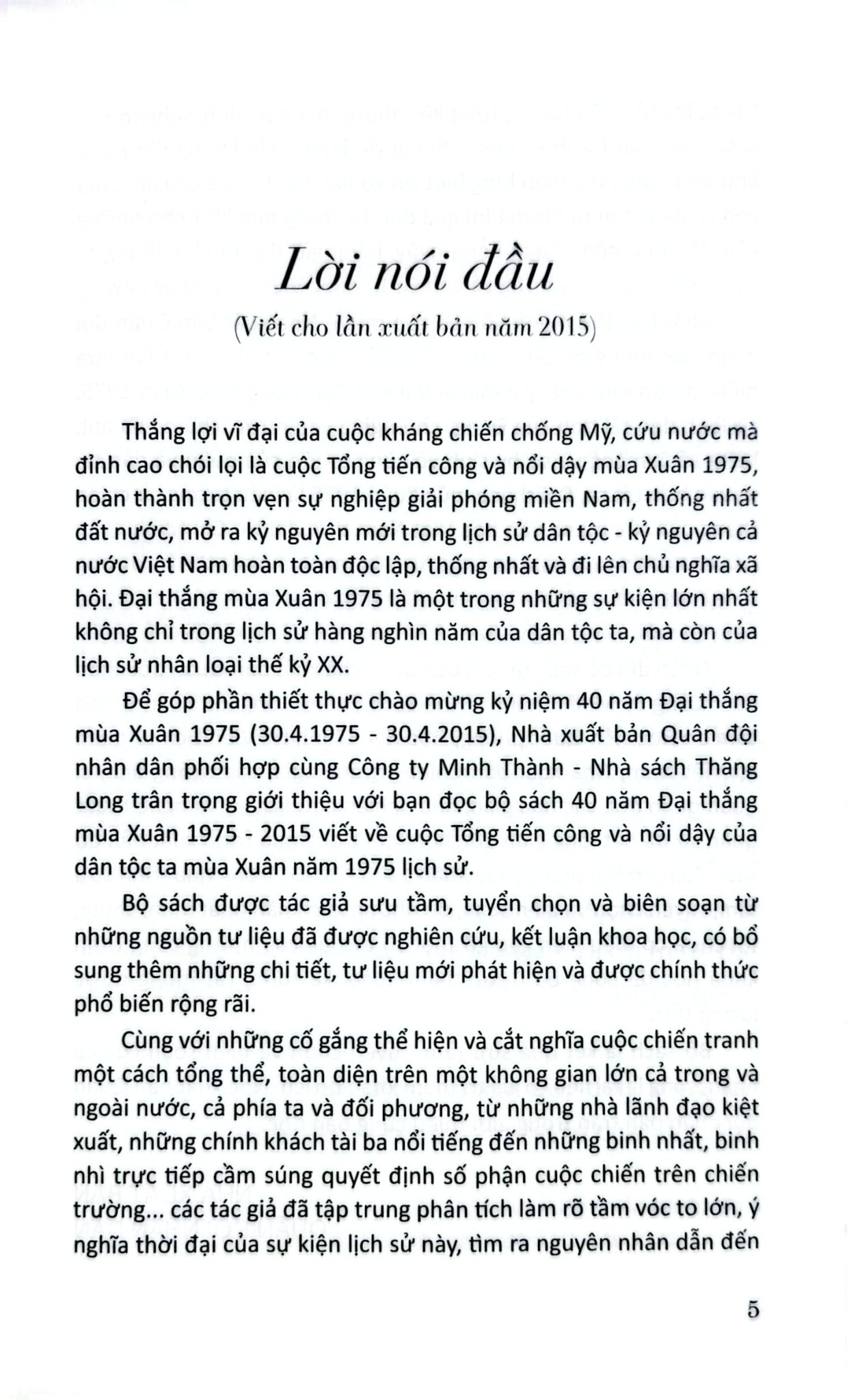 Lời nói đầu

(Viết cho lần xuất bản năm 2015)

Thắng lợi vĩ đại của cuộc kháng chiến chống Mỹ, cứu nước mà đỉnh cao chói lọi là cuộc Tổng tiến công và nổi dậy mùa Xuân 1975, hoàn thành trọn vẹn sự nghiệp giải phóng miền Nam, thống nhất đất nước, mở ra kỷ nguyên mới trong lịch sử dân tộc - kỷ nguyên cả nước Việt Nam hoàn toàn độc lập, thống nhất và đi lên chủ nghĩa xã hội. Đại thắng mùa Xuân 1975 là một trong những sự kiện lớn nhất không chỉ trong lịch sử hàng nghìn năm của dân tộc ta, mà còn của lịch sử nhân loại thế kỷ XX.

Để góp phần thiết thực chào mừng kỷ niệm 40 năm Đại thắng mùa Xuân 1975 (30.4.1975 - 30.4.2015), Nhà xuất bản Quân đội nhân dân phối hợp cùng Công ty Minh Thành - Nhà sách Thăng Long trân trọng giới thiệu với bạn đọc bộ sách 40 năm Đại thắng mùa Xuân 1975 - 2015 viết về cuộc Tổng tiến công và nổi dậy của dân tộc ta mùa Xuân năm 1975 lịch sử.

Bộ sách được tác giả sưu tầm, tuyển chọn và biên soạn từ những nguồn tư liệu đã được nghiên cứu, kết luận khoa học, có bổ sung thêm những chi tiết, tư liệu mới phát hiện và được chính thức phổ biến rộng rãi.

Cùng với những cố gắng thể hiện và cắt nghĩa cuộc chiến tranh một cách tổng thể, toàn diện trên một không gian lớn cả trong và ngoài nước, cả phía ta và đối phương, từ những nhà lãnh đạo kiệt xuất, những chính khách tài ba nổi tiếng đến những binh nhất, binh nhì trực tiếp cầm súng quyết định số phận cuộc chiến trên chiến trường... các tác giả đã tập trung phân tích làm rõ tầm vóc to lớn, ý nghĩa thời đại của sự kiện lịch sử này, tìm ra nguyên nhân dẫn đến

5